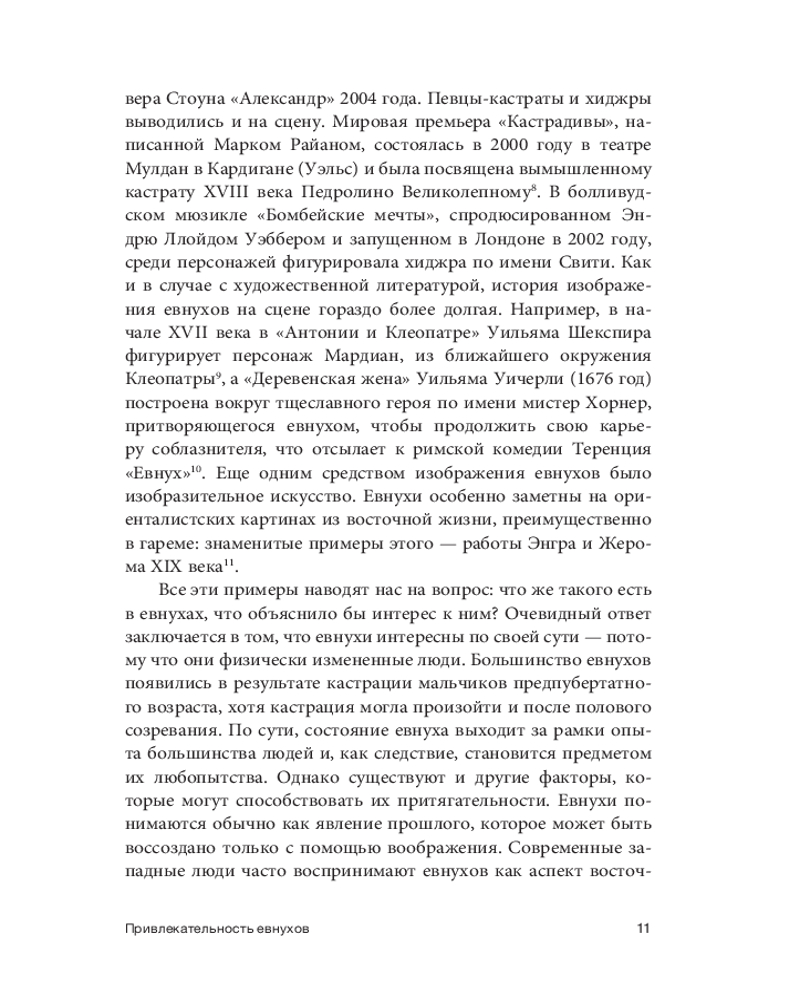 вера Стоуна «Александр» 2004 года. Певцы-кастраты и хиджры выводились и на сцену. Мировая премьера «Кастрадивы», написанной Марком Райаном, состоялась в 2000 году в театре Мулдан в Кардигане (Уэльс) и была посвящена вымышленному кастрату XVIII века Педролино Великолепному$^{8}$. В болливудском мюзикле «Бомбейские мечты», спродюсированном Эндрю Ллойдом Уэббером и запущенном в Лондоне в 2002 году, среди персонажей фигурировала хиджра по имени Свити. Как и в случае с художественной литературой, история изображения евнухов на сцене гораздо более долгая. Например, в начале XVII века в «Антонии и Клеопатре» Уильяма Шекспира фигурирует персонаж Мардиан, из ближайшего окружения Клеопатры$^{9}$, а «Деревенская жена» Уильяма Уичерли (1676 год) построена вокруг тщеславного героя по имени мистер Хорнер, притворяющегося евнухом, чтобы продолжить свою карьеру соблазнителя, что отсылает к римской комедии Теренция «Евнух»$^{10}$. Еще одним средством изображения евнухов было изобразительное искусство. Евнухи особенно заметны на ориенталистских картинах из восточной жизни, преимущественно в гареме: знаменитые примеры этого — работы Энгра и Жерома XIX века$^{11}$.

Все эти примеры наводят нас на вопрос: что же такого есть в евнухах, что объяснило бы интерес к ним? Очевидный ответ заключается в том, что евнухи интересны по своей сути — потому что они физически измененные люди. Большинство евнухов появились в результате кастрации мальчиков предпубертатного возраста, хотя кастрация могла произойти и после полового созревания. По сути, состояние евнуха выходит за рамки опыта большинства людей и, как следствие, становится предметом их любопытства. Однако существуют и другие факторы, которые могут способствовать их притягательности. Евнухи понимаются обычно как явление прошлого, которое может быть воссоздано только с помощью воображения. Современные западные люди часто воспринимают евнухов как аспект восточ-

Привлекательность евнухов 11